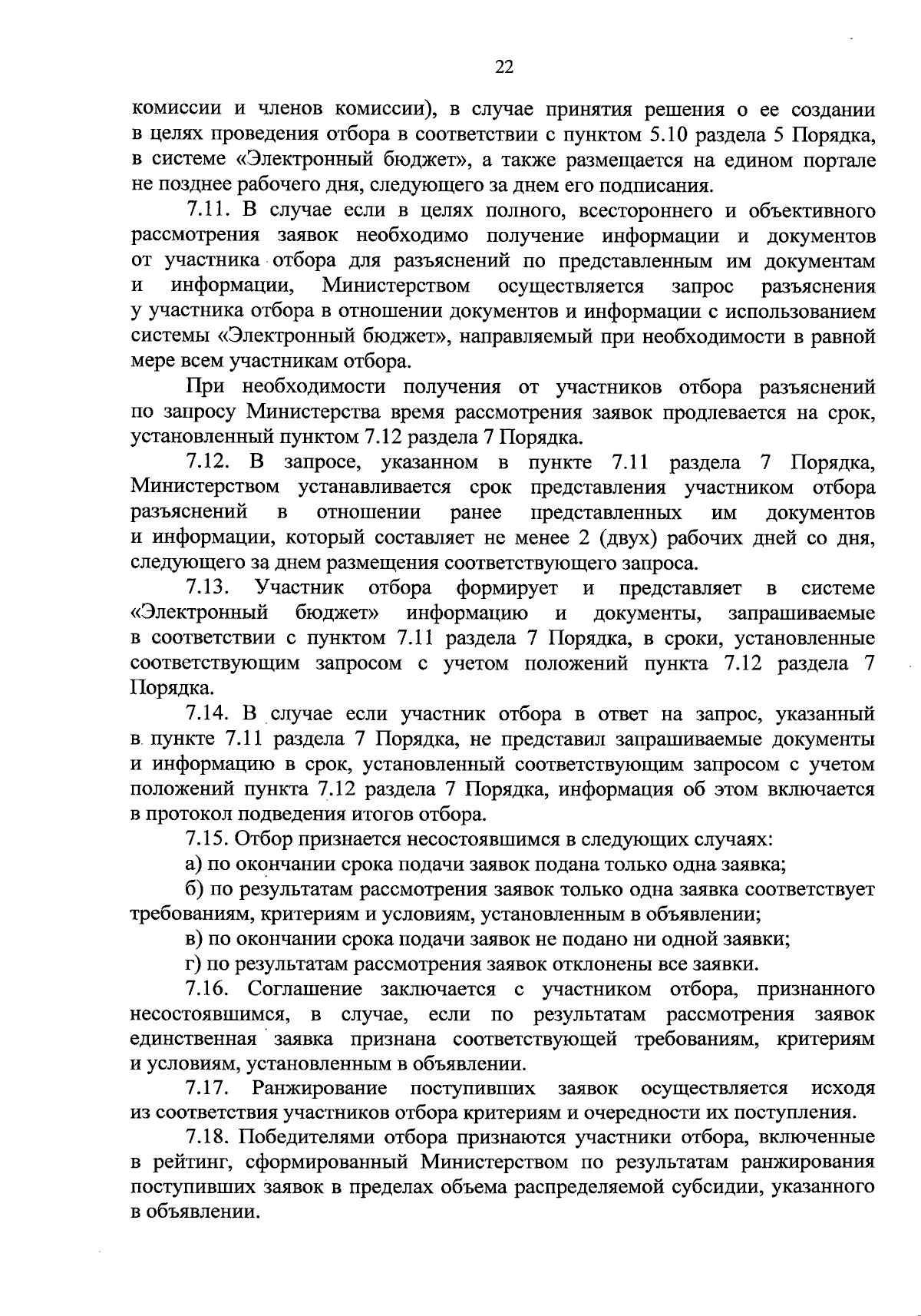 22

комиссии и членов комиссии), в случае принятия решения о ее создании в целях проведения отбора в соответствии с пунктом 5.10 раздела 5 Порядка, в системе «Электронный бюджет», а также размещается на едином портале не позднее рабочего дня, следующего за днем его подписания.

7.11. В случае если в целях полного, всестороннего и объективного рассмотрения заявок необходимо получение информации и документов от участника отбора для разъяснений по представленным им документам и информации, Министерством осуществляется запрос разъяснения у участника отбора в отношении документов и информации с использованием системы «Электронный бюджет», направляемый при необходимости в равной мере всем участникам отбора.

При необходимости получения от участников отбора разъяснений по запросу Министерства время рассмотрения заявок продлевается на срок, установленный пунктом 7.12 раздела 7 Порядка.

7.12. В запросе, указанном в пункте 7.11 раздела 7 Порядка, Министерством устанавливается срок представления участником отбора разъяснений в отношении ранее представленных им документов и информации, который составляет не менее 2 (двух) рабочих дней со дня, следующего за днем размещения соответствующего запроса.

7.13. Участник отбора формирует и представляет в системе «Электронный бюджет» информацию и документы, запрашиваемые в соответствии с пунктом 7.11 раздела 7 Порядка, в сроки, установленные соответствующим запросом с учетом положений пункта 7.12 раздела 7 Порядка.

7.14. В случае если участник отбора в ответ на запрос, указанный в пункте 7.11 раздела 7 Порядка, не представил запрашиваемые документы и информацию в срок, установленный соответствующим запросом с учетом положений пункта 7.12 раздела 7 Порядка, информация об этом включается в протокол подведения итогов отбора.

7.15. Отбор признается несостоявшимся в следующих случаях:

а) по окончании срока подачи заявок подана только одна заявка;

б) по результатам рассмотрения заявок только одна заявка соответствует требованиям, критериям и условиям, установленным в объявлении;

в) по окончании срока подачи заявок не подано ни одной заявки;

г) по результатам рассмотрения заявок отклонены все заявки.

7.16. Соглашение заключается с участником отбора, признанного несостоявшимся, в случае, если по результатам рассмотрения заявок единственная заявка признана соответствующей требованиям, критериям и условиям, установленным в объявлении.

7.17. Ранжирование поступивших заявок осуществляется исходя из соответствия участников отбора критериям и очередности их поступления.

7.18. Победителями отбора признаются участники отбора, включенные в рейтинг, сформированный Министерством по результатам ранжирования поступивших заявок в пределах объема распределяемой субсидии, указанного в объявлении.